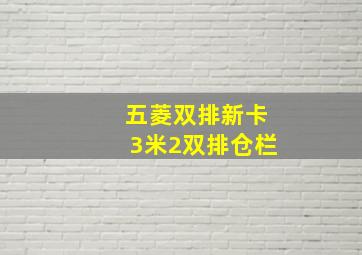 五菱双排新卡
3米2双排仓栏